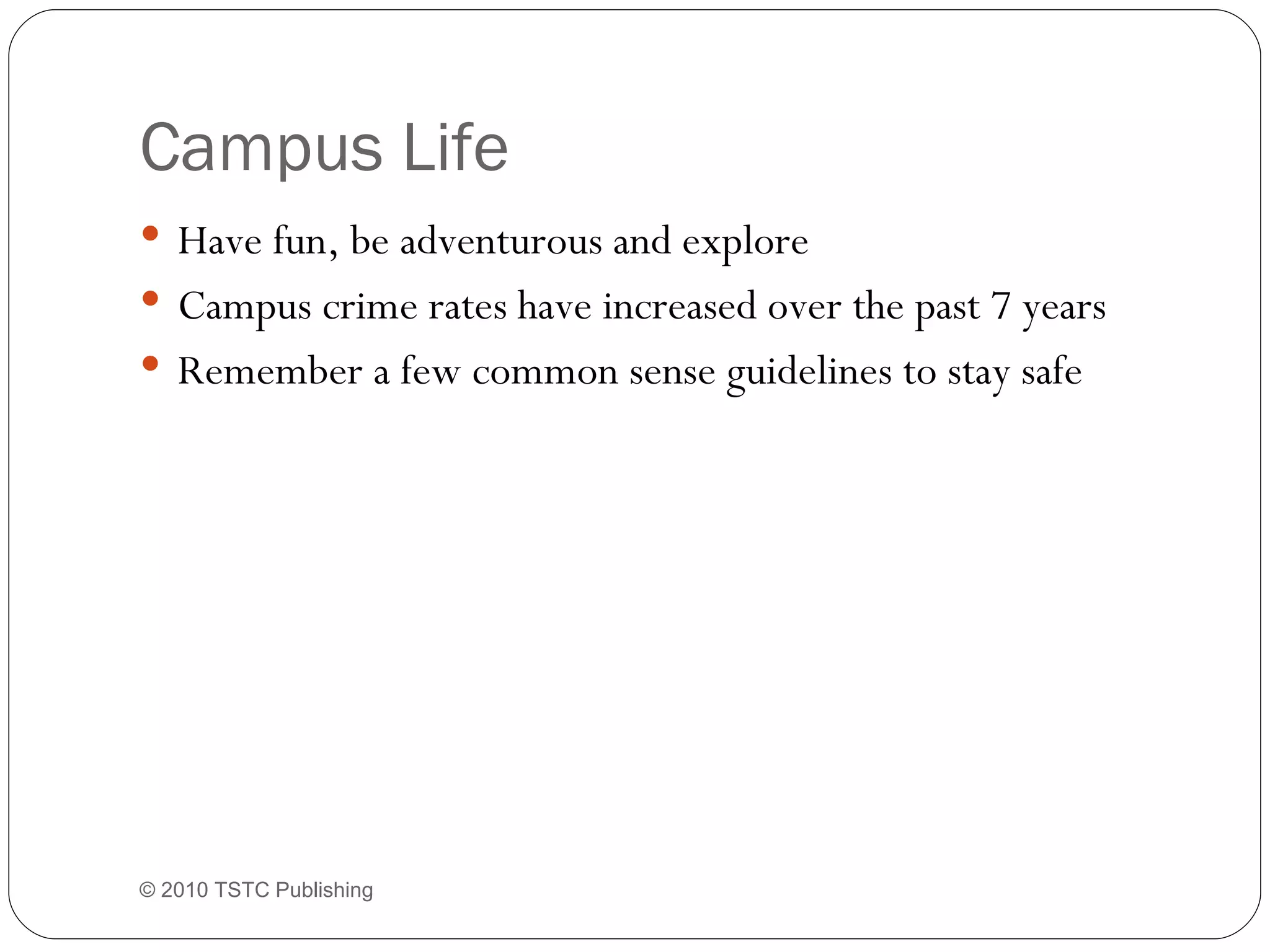 Campus Life

• Have fun, be adventurous and explore
• Campus crime rates have increased over the past 7 years
• Remember a few common sense guidelines to stay safe

© 2010 TSTC Publishing